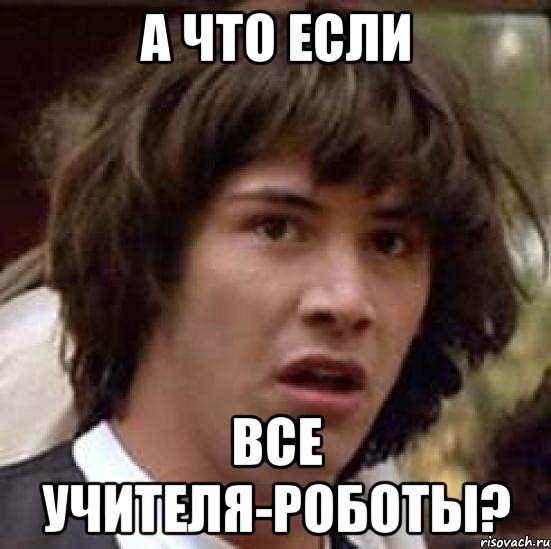 А ЧТО ЕСЛИ

ВСЕ УЧИТЕЛЯ-РОБОТЫ?

risovach.ru